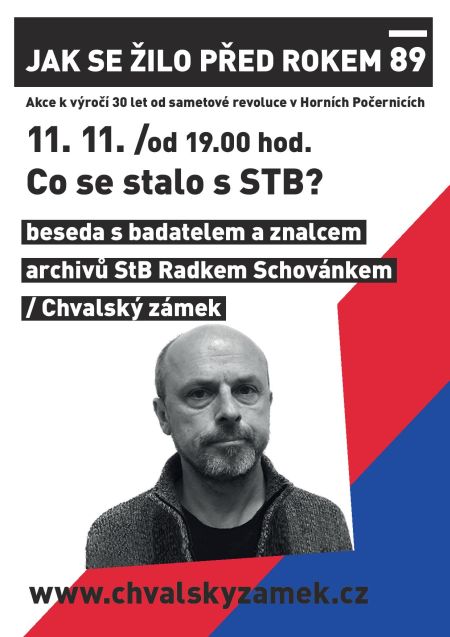 JAK SE ŽILO PŘED ROKEM 89

Akce k výročí 30 let od sametové revoluce v Horních Počernicích

11. 11. /od 19.00 hod.

Co se stalo s STB?

beseda s badatelem a znalcem archivů StB Radkem Schovánkem / Chvalský zámek

www.chvalskyzamek.cz